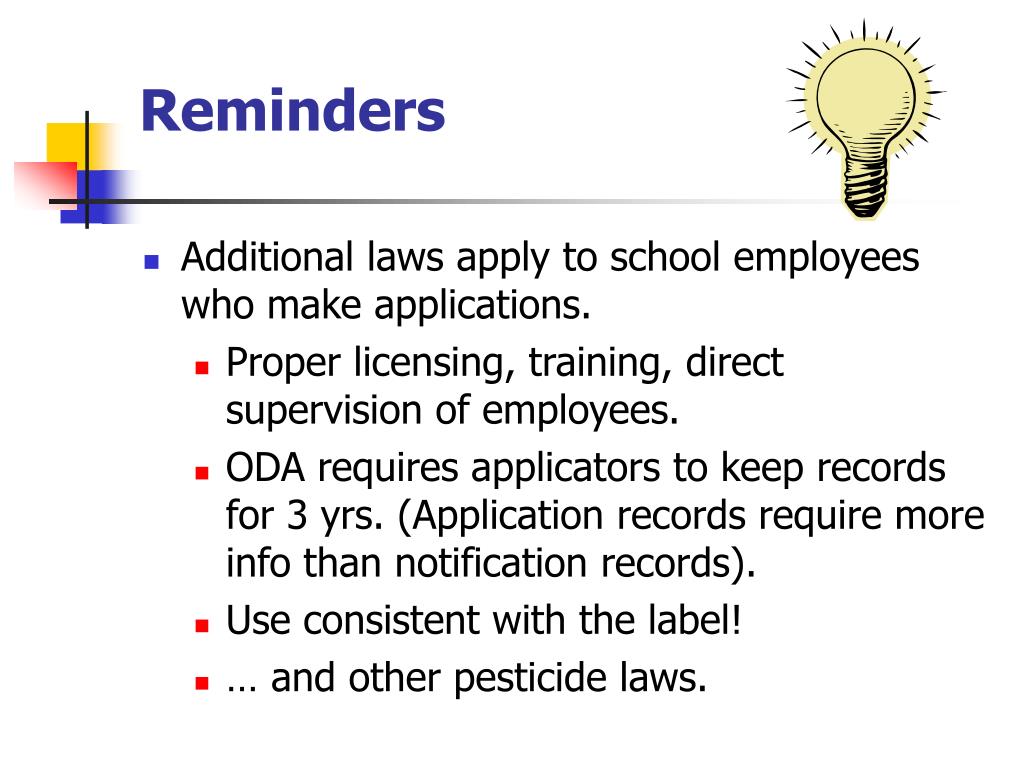 Reminders

Additional laws apply to school employees who make applications.

Proper licensing, training, direct supervision of employees.

ODA requires applicators to keep records for 3 yrs. (Application records require more info than notification records).

Use consistent with the label!

… and other pesticide laws.